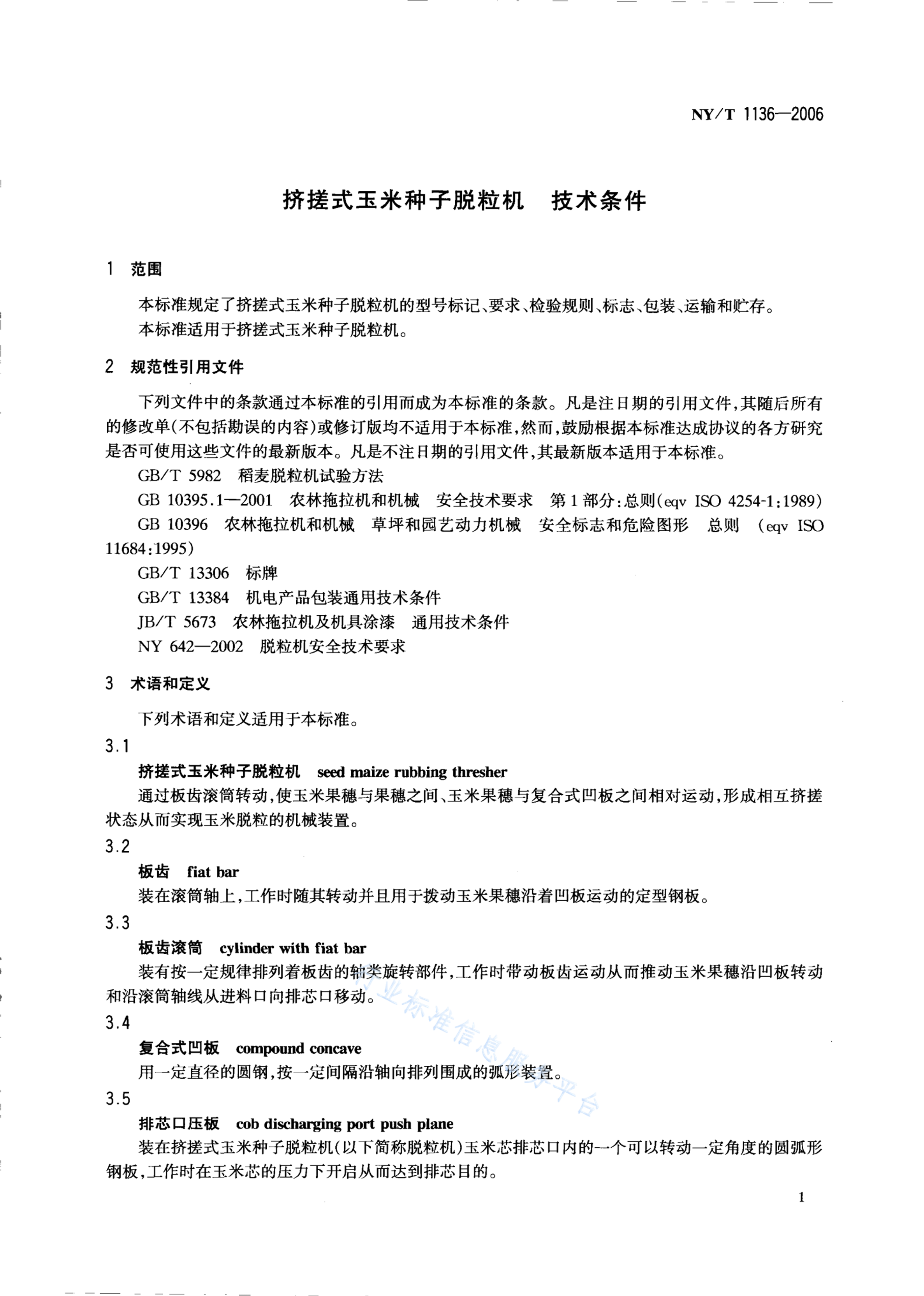 NY/T 1136—2006

挤搓式玉米种子脱粒机 技术条件

1 范围

本标准规定了挤搓式玉米种子脱粒机的型号标记、要求、检验规则、标志、包装、运输和贮存。

本标准适用于挤搓式玉米种子脱粒机。

2 规范性引用文件

下列文件中的条款通过本标准的引用而成为本标准的条款。凡是注日期的引用文件，其随后所有的修改单(不包括勘误的内容)或修订版均不适用于本标准，然而，鼓励根据本标准达成协议的各方研究是否可使用这些文件的最新版本。凡是不注日期的引用文件，其最新版本适用于本标准。

GB/T 5982 稻麦脱粒机试验方法

GB 10395.1—2001 农林拖拉机和机械 安全技术要求 第1部分：总则(eqv ISO 4254-1:1989)

GB 10396 农林拖拉机和机械 草坪和园艺动力机械 安全标志和危险图形 总则 (eqv ISO 11684:1995)

GB/T 13306 标牌

GB/T 13384 机电产品包装通用技术条件

JB/T 5673 农林拖拉机及机具涂漆 通用技术条件

NY 642—2002 脱粒机安全技术要求

3 术语和定义

下列术语和定义适用于本标准。

3.1

挤搓式玉米种子脱粒机 seed maize rubbing thresher

通过板齿滚筒转动，使玉米果穗与果穗之间、玉米果穗与复合式凹板之间相对运动，形成相互挤搓状态从而实现玉米脱粒的机械装置。

3.2

板齿 fiat bar

装在滚筒轴上，工作时随其转动并且用于拨动玉米果穗沿着凹板运动的定型钢板。

3.3

板齿滚筒 cylinder with fiat bar

装有按一定规律排列着板齿的轴类旋转部件，工作时带动板齿运动从而推动玉米果穗沿凹板转动和沿滚筒轴线从进料口向排芯口移动。

3.4

复合式凹板 compound concave

用一定直径的圆钢，按一定间隔沿轴向排列围成的弧形装置。

3.5

排芯口压板 cob discharging port push plane

装在挤搓式玉米种子脱粒机(以下简称脱粒机)玉米芯排芯口内的一个可以转动一定角度的圆弧形钢板，工作时在玉米芯的压力下开启从而达到排芯目的。

行业标准信息服务平台

1